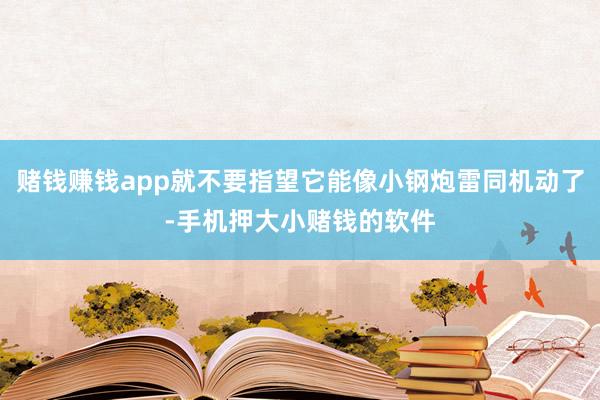 赌钱赚钱app就不要指望它能像小钢炮雷同机动了-手机押大小赌钱的软件